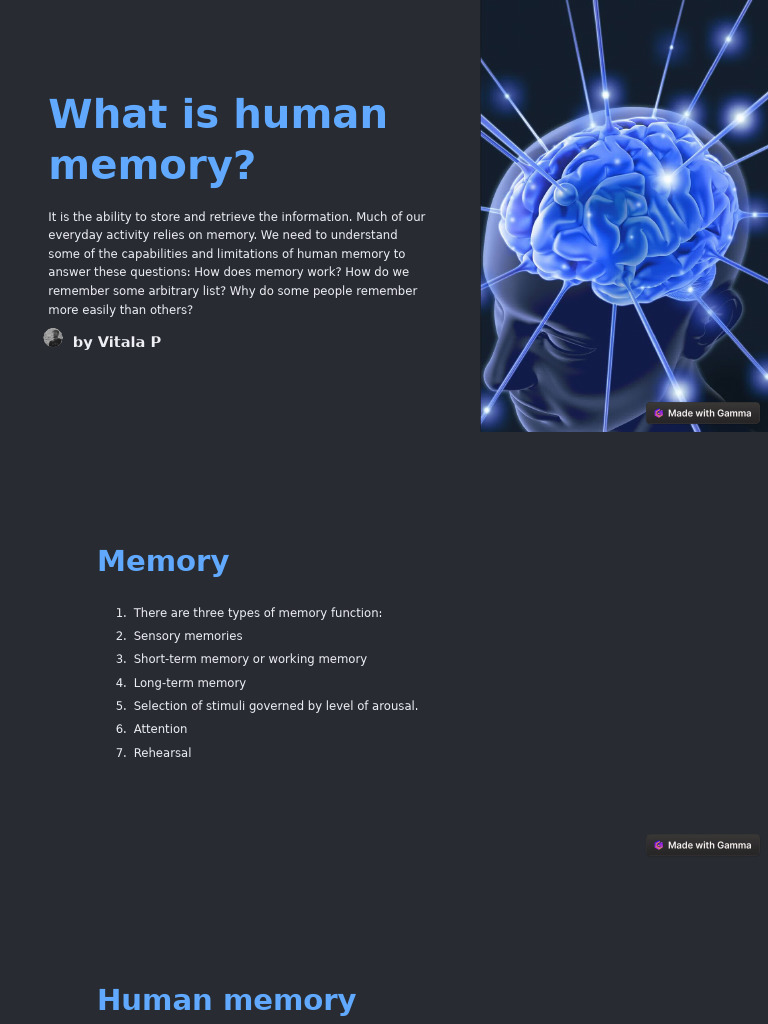 What is human memory?

It is the ability to store and retrieve the information. Much of our everyday activity relies on memory. We need to understand some of the capabilities and limitations of human memory to answer these questions: How does memory work? How do we remember some arbitrary list? Why do some people remember more easily than others?

by Vitala P

Made with Gamma

Memory

1. There are three types of memory function:
2. Sensory memories
3. Short-term memory or working memory
4. Long-term memory
5. Selection of stimuli governed by level of arousal.
6. Attention
7. Rehearsal

Made with Gamma

Human memory